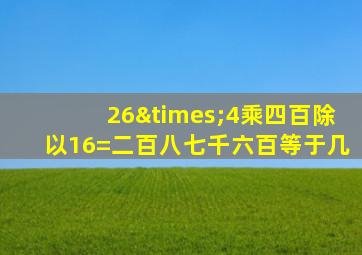 26&times;4乘四百除以16=二百八七千六百等于几